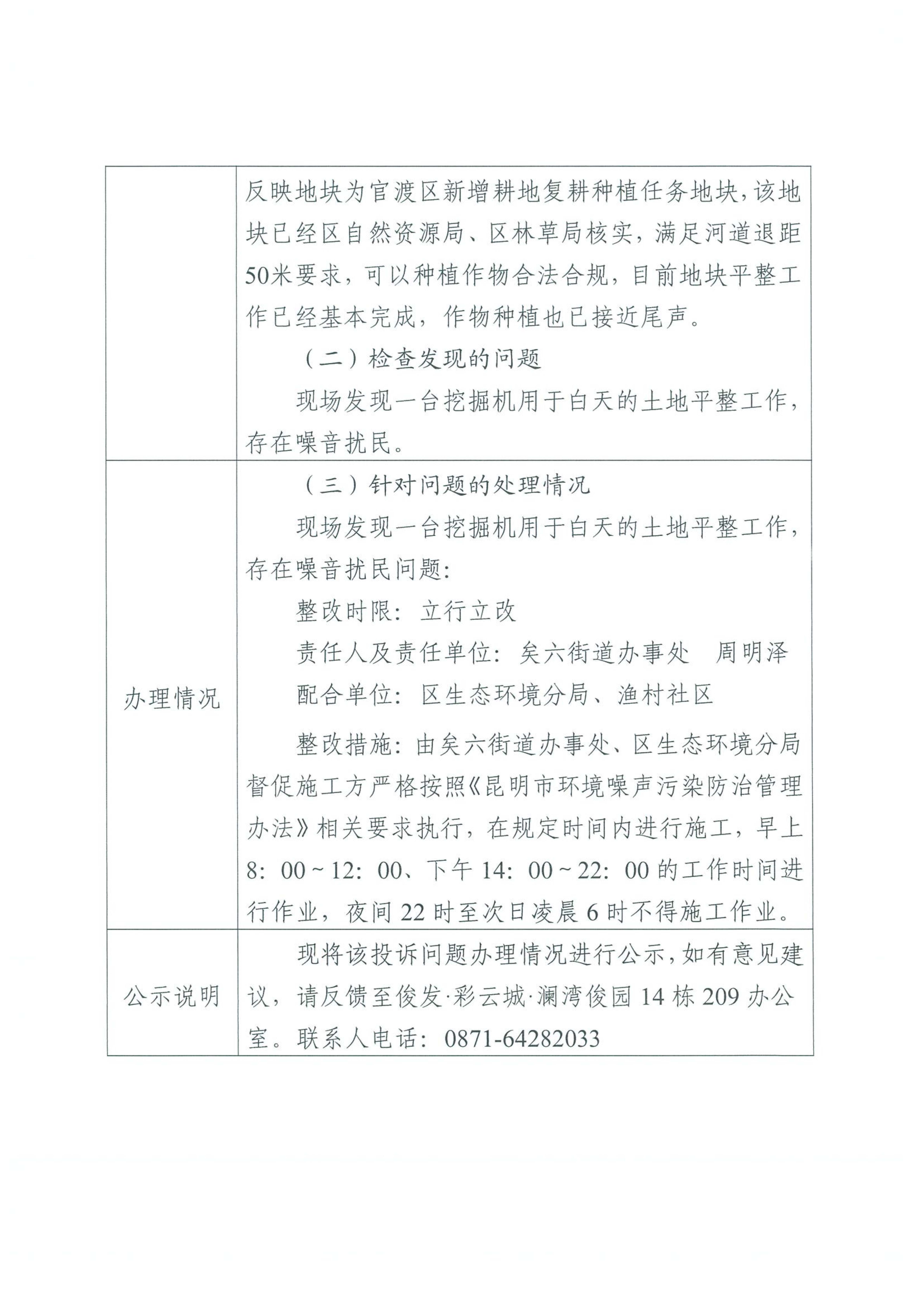 |  |  |
|---|---|
|  | 反映地块为官渡区新增耕地复耕种植任务地块，该地块已经区自然资源局、区林草局核实，满足河道退距50米要求，可以种植作物合法合规，目前地块平整工作已经基本完成，作物种植也已接近尾声。<br>（二）检查发现的问题<br>现场发现一台挖掘机用于白天的土地平整工作，存在噪音扰民。 |
| 办理情况 | （三）针对问题的处理情况<br>现场发现一台挖掘机用于白天的土地平整工作，存在噪音扰民问题：<br>整改时限：立行立改<br>责任人及责任单位：矣六街道办事处　周明泽<br>配合单位：区生态环境分局、渔村社区<br>整改措施：由矣六街道办事处、区生态环境分局督促施工方严格按照《昆明市环境噪声污染防治管理办法》相关要求执行，在规定时间内进行施工，早上8：00～12：00、下午14：00～22：00的工作时间进行作业，夜间22时至次日凌晨6时不得施工作业。 |
| 公示说明 | 现将该投诉问题办理情况进行公示，如有意见建议，请反馈至俊发·彩云城·澜湾俊园14栋209办公室。联系人电话：0871-64282033 |